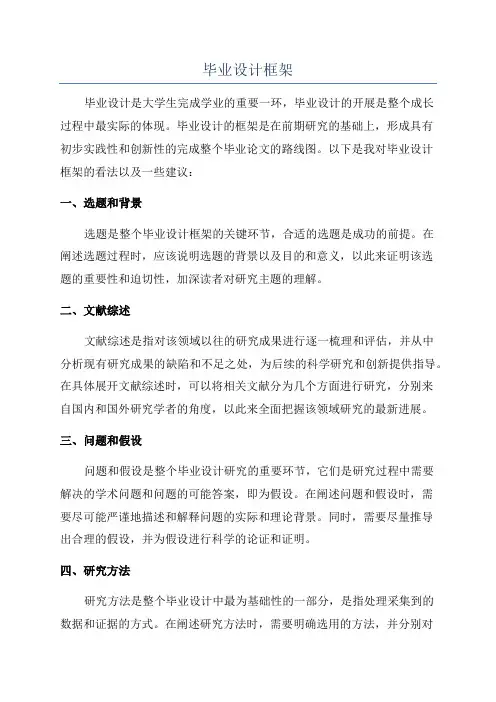 毕业设计框架

毕业设计是大学生完成学业的重要一环，毕业设计的开展是整个成长过程中最实际的体现。毕业设计的框架是在前期研究的基础上，形成具有初步实践性和创新性的完成整个毕业论文的路线图。以下是我对毕业设计框架的看法以及一些建议：

一、选题和背景

选题是整个毕业设计框架的关键环节，合适的选题是成功的前提。在阐述选题过程时，应该说明选题的背景以及目的和意义，以此来证明该选题的重要性和迫切性，加深读者对研究主题的理解。

二、文献综述

文献综述是指对该领域以往的研究成果进行逐一梳理和评估，并从中分析现有研究成果的缺陷和不足之处，为后续的科学研究和创新提供指导。在具体展开文献综述时，可以将相关文献分为几个方面进行研究，分别来自国内和国外研究学者的角度，以此来全面把握该领域研究的最新进展。

三、问题和假设

问题和假设是整个毕业设计研究的重要环节，它们是研究过程中需要解决的学术问题和问题的可能答案，即为假设。在阐述问题和假设时，需要尽可能严谨地描述和解释问题的实际和理论背景。同时，需要尽量推导出合理的假设，并为假设进行科学的论证和证明。

四、研究方法

研究方法是整个毕业设计中最为基础性的一部分，是指处理采集到的数据和证据的方式。在阐述研究方法时，需要明确选用的方法，并分别对